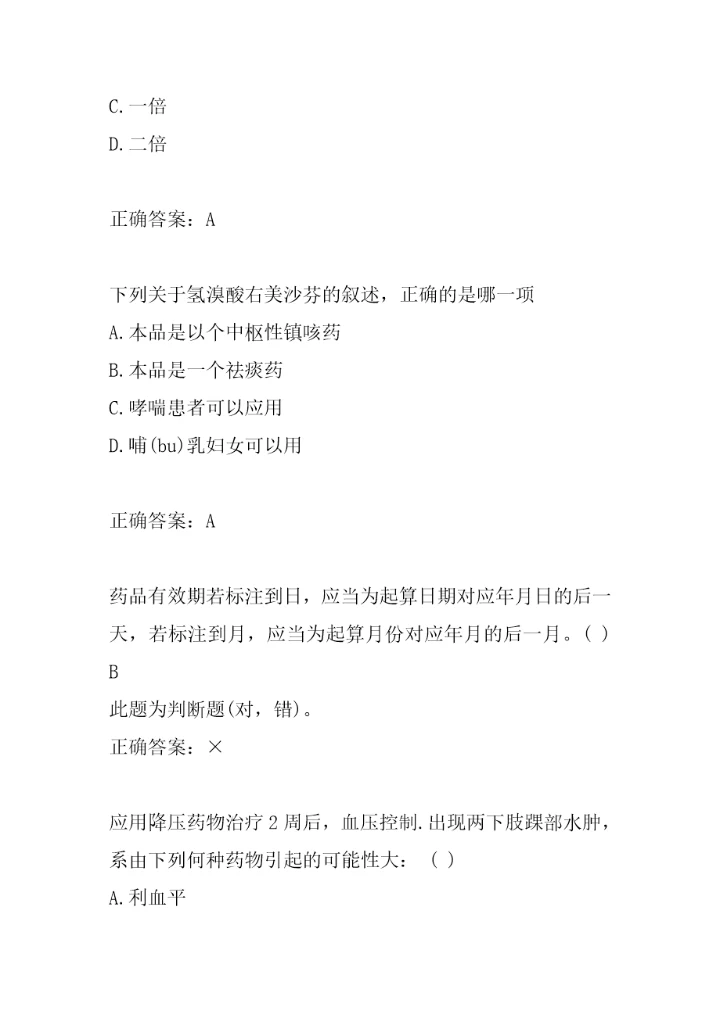 C.一倍
D.二倍

正确答案：A

下列关于氢溴酸右美沙芬的叙述，正确的是哪一项
A.本品是以个中枢性镇咳药
B.本品是一个祛痰药
C.哮喘患者可以应用
D.哺(bu)乳妇女可以用

正确答案：A

药品有效期若标注到日，应当为起算日期对应年月日的后一天，若标注到月，应当为起算月份对应年月的后一月。( )
B
此题为判断题(对，错)。
正确答案：×

应用降压药物治疗2周后，血压控制.出现两下肢踝部水肿，系由下列何种药物引起的可能性大：（ ）
A.利血平